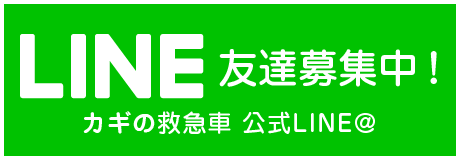 LINE 友達募集中！

カギの救急車 公式LINE@